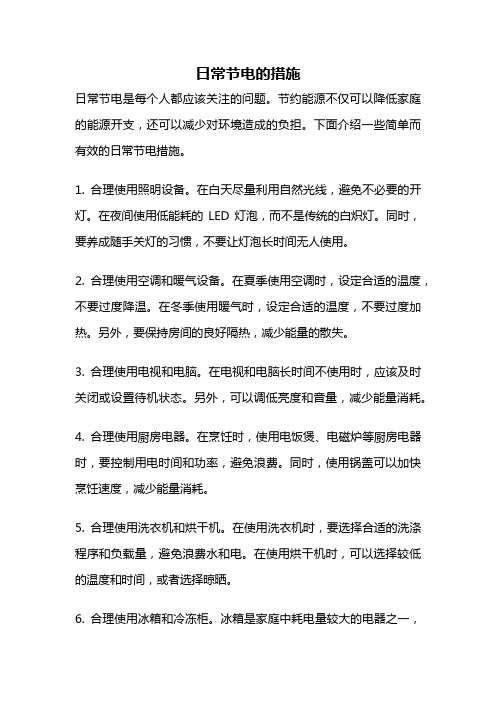 日常节电的措施

日常节电是每个人都应该关注的问题。节约能源不仅可以降低家庭的能源开支，还可以减少对环境造成的负担。下面介绍一些简单而有效的日常节电措施。

1. 合理使用照明设备。在白天尽量利用自然光线，避免不必要的开灯。在夜间使用低能耗的 LED 灯泡，而不是传统的白炽灯。同时，要养成随手关灯的习惯，不要让灯泡长时间无人使用。

2. 合理使用空调和暖气设备。在夏季使用空调时，设定合适的温度，不要过度降温。在冬季使用暖气时，设定合适的温度，不要过度加热。另外，要保持房间的良好隔热，减少能量的散失。

3. 合理使用电视和电脑。在电视和电脑长时间不使用时，应该及时关闭或设置待机状态。另外，可以调低亮度和音量，减少能量消耗。

4. 合理使用厨房电器。在烹饪时，使用电饭煲、电磁炉等厨房电器时，要控制用电时间和功率，避免浪费。同时，使用锅盖可以加快烹饪速度，减少能量消耗。

5. 合理使用洗衣机和烘干机。在使用洗衣机时，要选择合适的洗涤程序和负载量，避免浪费水和电。在使用烘干机时，可以选择较低的温度和时间，或者选择晾晒。

6. 合理使用冰箱和冷冻柜。冰箱是家庭中耗电量较大的电器之一，